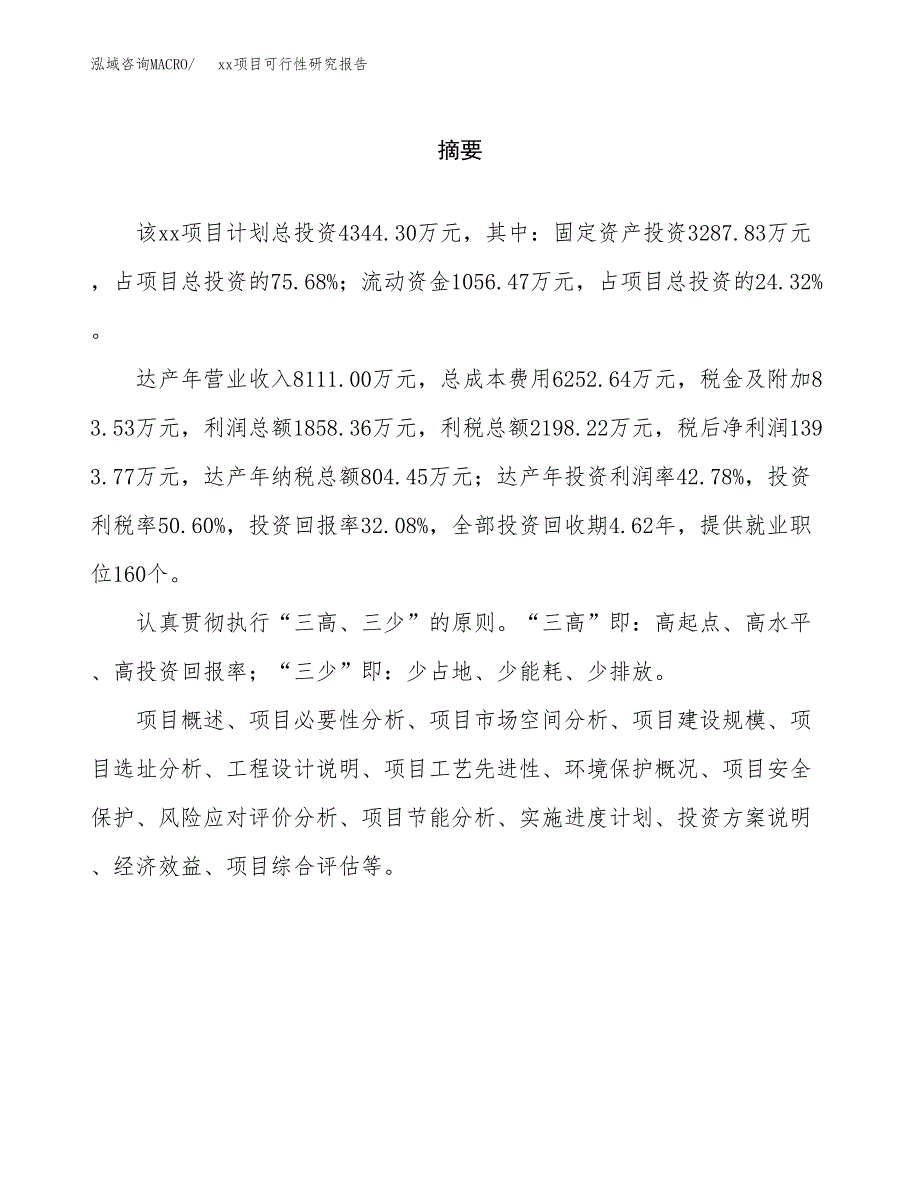 泓域咨询MACRO/　　xx项目可行性研究报告

摘要

该xx项目计划总投资4344.30万元，其中：固定资产投资3287.83万元，占项目总投资的75.68%；流动资金1056.47万元，占项目总投资的24.32%。

达产年营业收入8111.00万元，总成本费用6252.64万元，税金及附加83.53万元，利润总额1858.36万元，利税总额2198.22万元，税后净利润1393.77万元，达产年纳税总额804.45万元；达产年投资利润率42.78%，投资利税率50.60%，投资回报率32.08%，全部投资回收期4.62年，提供就业职位160个。

认真贯彻执行“三高、三少”的原则。“三高”即：高起点、高水平、高投资回报率；“三少”即：少占地、少能耗、少排放。

项目概述、项目必要性分析、项目市场空间分析、项目建设规模、项目选址分析、工程设计说明、项目工艺先进性、环境保护概况、项目安全保护、风险应对评价分析、项目节能分析、实施进度计划、投资方案说明、经济效益、项目综合评估等。